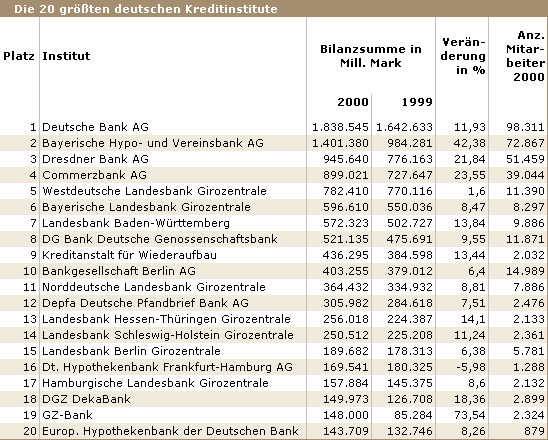 Die 20 größten deutschen Kreditinstitute

| Platz | Institut | Bilanzsumme in Mill. Mark 2000 | Bilanzsumme in Mill. Mark 1999 | Veränderung in % | Anz. Mitarbeiter 2000 |
|---|---|---|---|---|---|
| 1 | Deutsche Bank AG | 1.838.545 | 1.642.633 | 11,93 | 98.311 |
| 2 | Bayerische Hypo- und Vereinsbank AG | 1.401.380 | 984.281 | 42,38 | 72.867 |
| 3 | Dresdner Bank AG | 945.640 | 776.163 | 21,84 | 51.459 |
| 4 | Commerzbank AG | 899.021 | 727.647 | 23,55 | 39.044 |
| 5 | Westdeutsche Landesbank Girozentrale | 782.410 | 770.116 | 1,6 | 11.390 |
| 6 | Bayerische Landesbank Girozentrale | 596.610 | 550.036 | 8,47 | 8.297 |
| 7 | Landesbank Baden-Württemberg | 572.323 | 502.727 | 13,84 | 9.886 |
| 8 | DG Bank Deutsche Genossenschaftsbank | 521.135 | 475.691 | 9,55 | 11.871 |
| 9 | Kreditanstalt für Wiederaufbau | 436.295 | 384.598 | 13,44 | 2.032 |
| 10 | Bankgesellschaft Berlin AG | 403.255 | 379.012 | 6,4 | 14.989 |
| 11 | Norddeutsche Landesbank Girozentrale | 364.432 | 334.932 | 8,81 | 7.886 |
| 12 | Depfa Deutsche Pfandbrief Bank AG | 305.982 | 284.618 | 7,51 | 2.476 |
| 13 | Landesbank Hessen-Thüringen Girozentrale | 256.018 | 224.387 | 14,1 | 2.133 |
| 14 | Landesbank Schleswig-Holstein Girozentrale | 250.512 | 225.208 | 11,24 | 2.361 |
| 15 | Landesbank Berlin Girozentrale | 189.682 | 178.313 | 6,38 | 5.781 |
| 16 | Dt. Hypothekenbank Frankfurt-Hamburg AG | 169.541 | 180.325 | -5,98 | 1.288 |
| 17 | Hamburgische Landesbank Girozentrale | 157.884 | 145.375 | 8,6 | 2.132 |
| 18 | DGZ DekaBank | 149.973 | 126.708 | 18,36 | 2.899 |
| 19 | GZ-Bank | 148.000 | 85.284 | 73,54 | 2.324 |
| 20 | Europ. Hypothekenbank der Deutschen Bank | 143.709 | 132.746 | 8,26 | 879 |